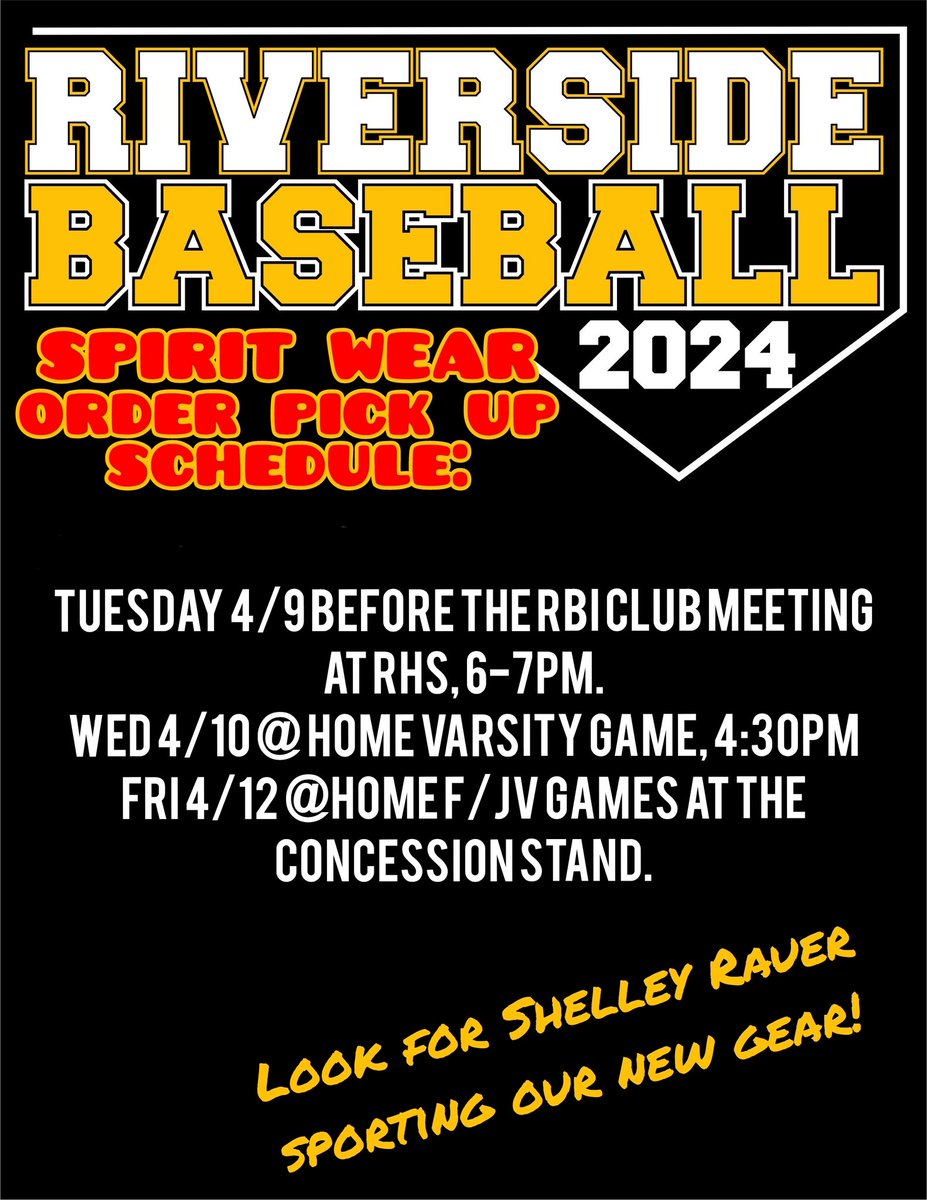 RIVERSIDE
BASEBALL
2024

SPIRIT WEAR ORDER PICK UP SCHEDULE:

TUESDAY 4/9 BEFORE THE RBI CLUB MEETING AT RHS, 6-7PM.
WED 4/10 @ HOME VARSITY GAME, 4:30PM
FRI 4/12 @HOME F/JV GAMES AT THE CONCESSION STAND.

LOOK FOR SHELLEY RAUER SPORTING OUR NEW GEAR!